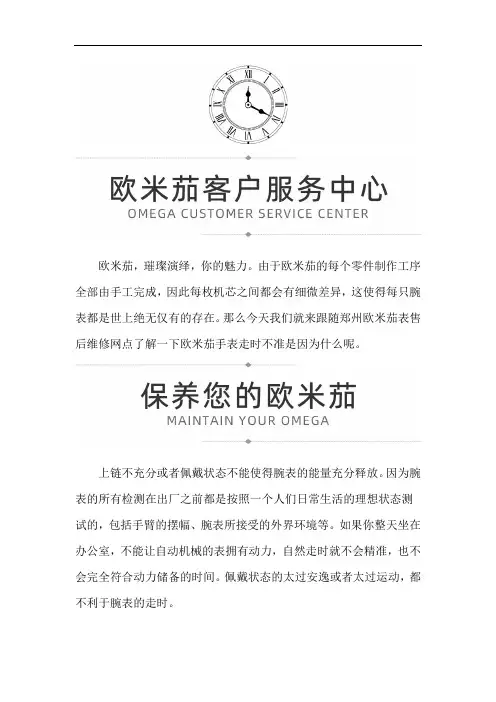 欧米茄客户服务中心
OMEGA CUSTOMER SERVICE CENTER

欧米茄，璀璨演绎，你的魅力。由于欧米茄的每个零件制作工序全部由手工完成，因此每枚机芯之间都会有细微差异，这使得每只腕表都是世上绝无仅有的存在。那么今天我们就来跟随郑州欧米茄表售后维修网点了解一下欧米茄手表走时不准是因为什么呢。

保养您的欧米茄
MAINTAIN YOUR OMEGA

上链不充分或者佩戴状态不能使得腕表的能量充分释放。因为腕表的所有检测在出厂之前都是按照一个人们日常生活的理想状态测试的，包括手臂的摆幅、腕表所接受的外界环境等。如果你整天坐在办公室，不能让自动机械的表拥有动力，自然走时就不会精准，也不会完全符合动力储备的时间。佩戴状态的太过安逸或者太过运动，都不利于腕表的走时。